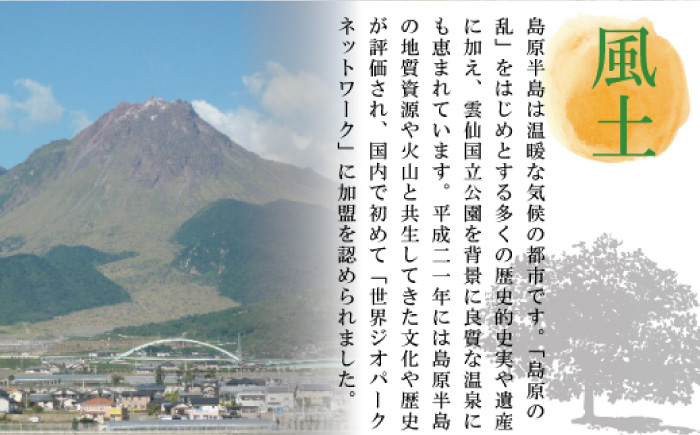 風土

島原半島は温暖な気候の都市です。「島原の乱」をはじめとする多くの歴史的史実や遺産に加え、雲仙国立公園を背景に良質な温泉にも恵まれています。平成二一年には島原半島の地質資源や火山と共生してきた文化や歴史が評価され、国内で初めて「世界ジオパークネットワーク」に加盟を認められました。